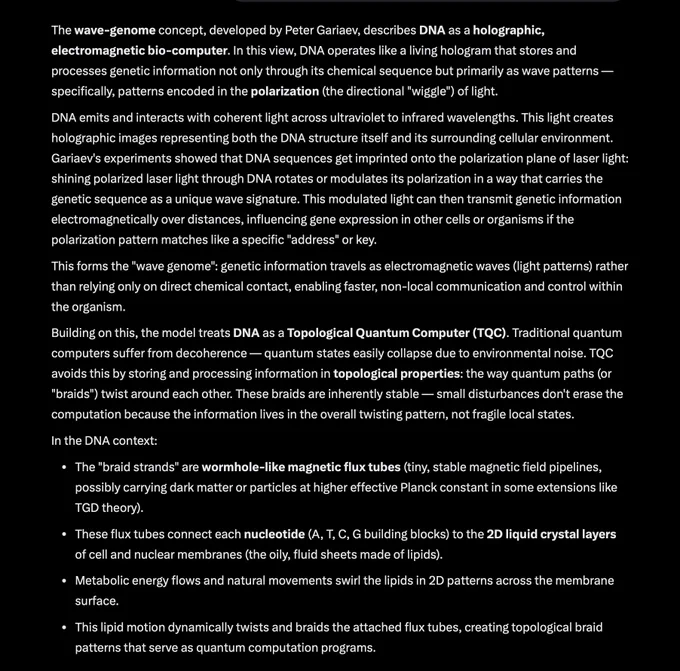 The wave-genome concept, developed by Peter Gariaev, describes DNA as a holographic, electromagnetic bio-computer. In this view, DNA operates like a living hologram that stores and processes genetic information not only through its chemical sequence but primarily as wave patterns — specifically, patterns encoded in the polarization (the directional "wiggle") of light.

DNA emits and interacts with coherent light across ultraviolet to infrared wavelengths. This light creates holographic images representing both the DNA structure itself and its surrounding cellular environment. Gariaev's experiments showed that DNA sequences get imprinted onto the polarization plane of laser light: shining polarized laser light through DNA rotates or modulates its polarization in a way that carries the genetic sequence as a unique wave signature. This modulated light can then transmit genetic information electromagnetically over distances, influencing gene expression in other cells or organisms if the polarization pattern matches like a specific "address" or key.

This forms the "wave genome": genetic information travels as electromagnetic waves (light patterns) rather than relying only on direct chemical contact, enabling faster, non-local communication and control within the organism.

Building on this, the model treats DNA as a Topological Quantum Computer (TQC). Traditional quantum computers suffer from decoherence — quantum states easily collapse due to environmental noise. TQC avoids this by storing and processing information in topological properties: the way quantum paths (or "braids") twist around each other. These braids are inherently stable — small disturbances don't erase the computation because the information lives in the overall twisting pattern, not fragile local states.

In the DNA context:

• The "braid strands" are wormhole-like magnetic flux tubes (tiny, stable magnetic field pipelines, possibly carrying dark matter or particles at higher effective Planck constant in some extensions like TGD theory).

• These flux tubes connect each nucleotide (A, T, C, G building blocks) to the 2D liquid crystal layers of cell and nuclear membranes (the oily, fluid sheets made of lipids).

• Metabolic energy flows and natural movements swirl the lipids in 2D patterns across the membrane surface.

• This lipid motion dynamically twists and braids the attached flux tubes, creating topological braid patterns that serve as quantum computation programs.